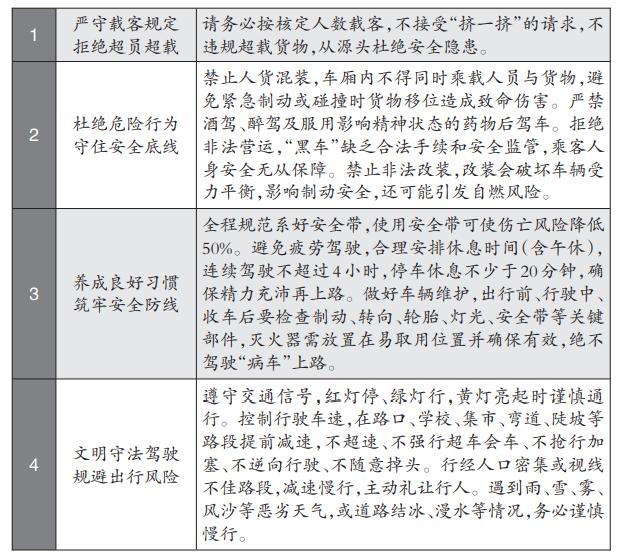 | 1 | 严守载客规定 拒绝超员超载 | 请务必按核定人数载客，不接受“挤一挤”的请求，不违规超载货物，从源头杜绝安全隐患。 |
|---|---|---|
| 2 | 杜绝危险行为 守住安全底线 | 禁止人货混装，车厢内不得同时乘载人员与货物，避免紧急制动或碰撞时货物移位造成致命伤害。严禁酒驾、醉驾及服用影响精神状态的药物后驾车。拒绝非法营运，“黑车”缺乏合法手续和安全监管，乘客人身安全无从保障。禁止非法改装，改装会破坏车辆受力平衡，影响制动安全，还可能引发自燃风险。 |
| 3 | 养成良好习惯 筑牢安全防线 | 全程规范系好安全带，使用安全带可使伤亡风险降低50%。避免疲劳驾驶，合理安排休息时间（含午休），连续驾驶不超过4小时，停车休息不少于20分钟，确保精力充沛再上路。做好车辆维护，出行前、行驶中、收车后要检查制动、转向、轮胎、灯光、安全带等关键部件，灭火器需放置在易取用位置并确保有效，绝不驾驶“病车”上路。 |
| 4 | 文明守法驾驶 规避出行风险 | 遵守交通信号，红灯停、绿灯行，黄灯亮起时谨慎通行。控制行驶车速，在路口、学校、集市、弯道、陡坡等路段提前减速，不超速、不强行超车会车、不抢行加塞、不逆向行驶、不随意掉头。行经人口密集或视线不佳路段，减速慢行，主动礼让行人。遇到雨、雪、雾、风沙等恶劣天气，或道路结冰、漫水等情况，务必谨慎慢行。 |